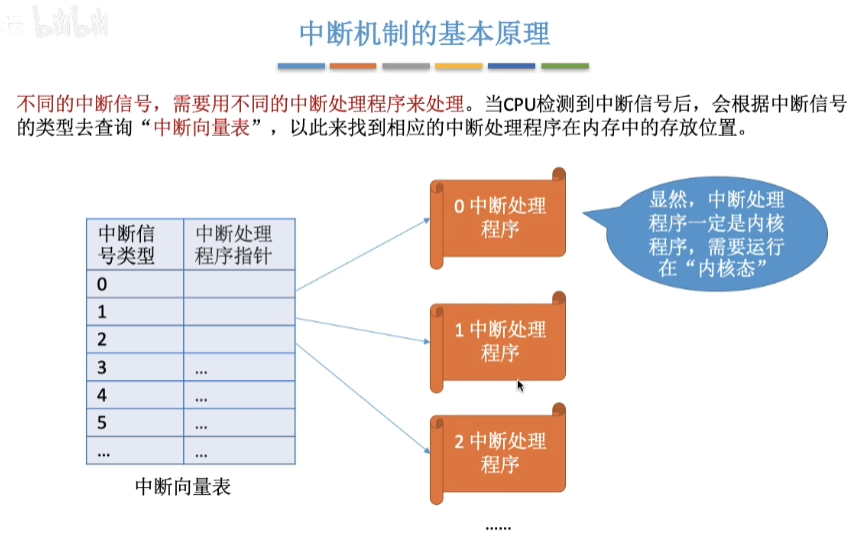 bilibili

中断机制的基本原理

不同的中断信号，需要用不同的中断处理程序来处理。当CPU检测到中断信号后，会根据中断信号的类型去查询“中断向量表”，以此来找到相应的中断处理程序在内存中的存放位置。

| 中断信号类型 | 中断处理程序指针 |
|---|---|
| 0 | |
| 1 | |
| 2 | |
| 3 | ... |
| 4 | ... |
| 5 | ... |
| ... | ... |

中断向量表

0 中断处理程序

1 中断处理程序

2 中断处理程序

......

显然，中断处理程序一定是内核程序，需要运行在“内核态”